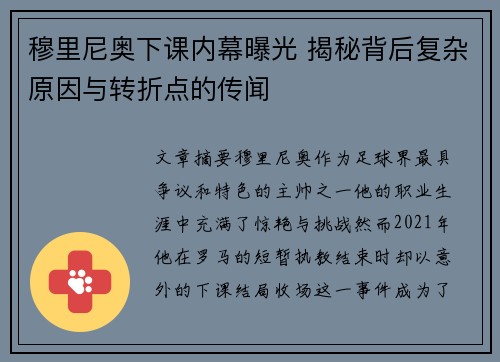 穆里尼奥下课内幕曝光 揭秘背后复杂原因与转折点的传闻

文章摘要穆里尼奥作为足球界最具争议和特色的主帅之一他的职业生涯中充满了惊艳与挑战然而2021年他在罗马的短暂执教结束时却以意外的下课结局收场这一事件成为了